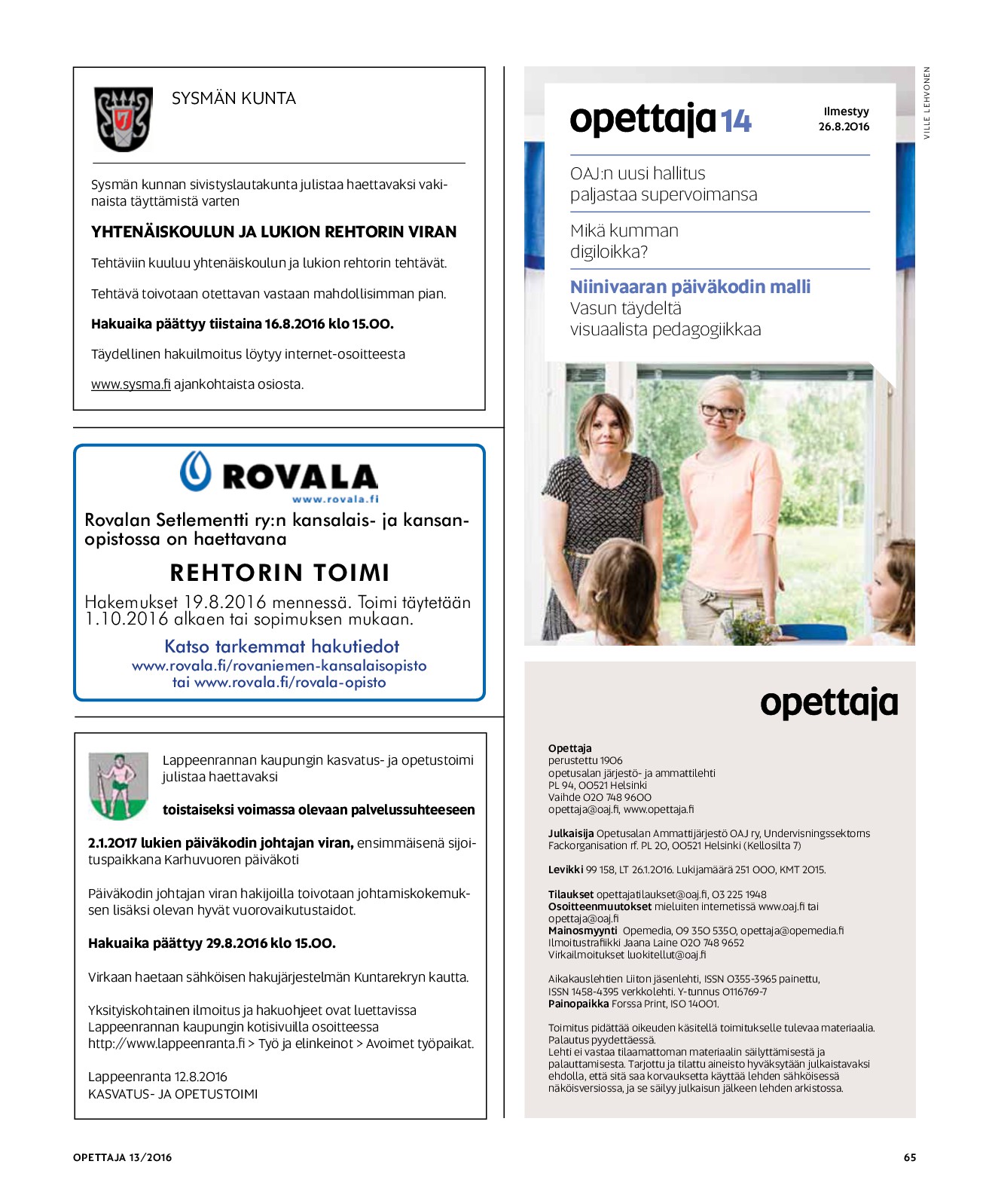 SYSMÄN KUNTA

Sysmän kunnan sivistyslautakunta julistaa haettavaksi vakinaista täyttämistä varten

YHTENÄISKOULUN JA LUKION REHTORIN VIRAN

Tehtäviin kuuluu yhtenäiskoulun ja lukion rehtorin tehtävät.

Tehtävä toivotaan otettavan vastaan mahdollisimman pian.

Hakuaika päättyy tiistaina 16.8.2016 klo 15.00.

Täydellinen hakuilmoitus löytyy internet-osoitteesta

www.sysma.fi ajankohtaista osiosta.

ROVALA
www.rovala.fi

Rovalan Setlementti ry:n kansalais- ja kansanopistossa on haettavana

REHTORIN TOIMI

Hakemukset 19.8.2016 mennessä. Toimi täytetään 1.10.2016 alkaen tai sopimuksen mukaan.

Katso tarkemmat hakutiedot
www.rovala.fi/rovaniemen-kansalaisopisto
tai www.rovala.fi/rovala-opisto

Lappeenrannan kaupungin kasvatus- ja opetustoimi julistaa haettavaksi

toistaiseksi voimassa olevaan palvelussuhteeseen

2.1.2017 lukien päiväkodin johtajan viran, ensimmäisenä sijoituspaikkana Karhuvuoren päiväkoti

Päiväkodin johtajan viran hakijoilla toivotaan johtamiskokemuksen lisäksi olevan hyvät vuorovaikutustaidot.

Hakuaika päättyy 29.8.2016 klo 15.00.

Virkaan haetaan sähköisen hakujärjestelmän Kuntarekryn kautta.

Yksityiskohtainen ilmoitus ja hakuohjeet ovat luettavissa Lappeenrannan kaupungin kotisivuilla osoitteessa http://www.lappeenranta.fi > Työ ja elinkeinot > Avoimet työpaikat.

Lappeenranta 12.8.2016
KASVATUS- JA OPETUSTOIMI

VILLE LEHVONEN

opettaja 14

Ilmestyy 26.8.2016

OAJ:n uusi hallitus paljastaa supervoimansa

Mikä kumman digiloikka?

Niinivaaran päiväkodin malli
Vasun täydeltä visuaalista pedagogiikkaa

opettaja

Opettaja
perustettu 1906
opetusalan järjestö- ja ammattilehti
PL 94, 00521 Helsinki
Vaihde 020 748 9600
opettaja@oaj.fi, www.opettaja.fi

Julkaisija Opetusalan Ammattijärjestö OAJ ry, Undervisningssektorns Fackorganisation rf. PL 20, 00521 Helsinki (Kellosilta 7)

Levikki 99 158, LT 26.1.2016. Lukijamäärä 251 000, KMT 2015.

Tilaukset opettajatilaukset@oaj.fi, 03 225 1948
Osoitteenmuutokset mieluiten internetissä www.oaj.fi tai opettaja@oaj.fi
Mainosmyynti Opemedia, 09 350 5350, opettaja@opemedia.fi
Ilmoitustrafiikki Jaana Laine 020 748 9652
Virkailmoitukset luokitellut@oaj.fi

Aikakauslehtien Liiton jäsenlehti, ISSN 0355-3965 painettu, ISSN 1458-4395 verkkolehti. Y-tunnus 0116769-7
Painopaikka Forssa Print, ISO 14001.

Toimitus pidättää oikeuden käsitellä toimitukselle tulevaa materiaalia. Palautus pyydettäessä.
Lehti ei vastaa tilaamattoman materiaalin säilyttämisestä ja palauttamisesta. Tarjottu ja tilattu aineisto hyväksytään julkaistavaksi ehdolla, että sitä saa korvauksetta käyttää lehden sähköisessä näköisversiossa, ja se säilyy julkaisun jälkeen lehden arkistossa.

OPETTAJA 13/2016

65